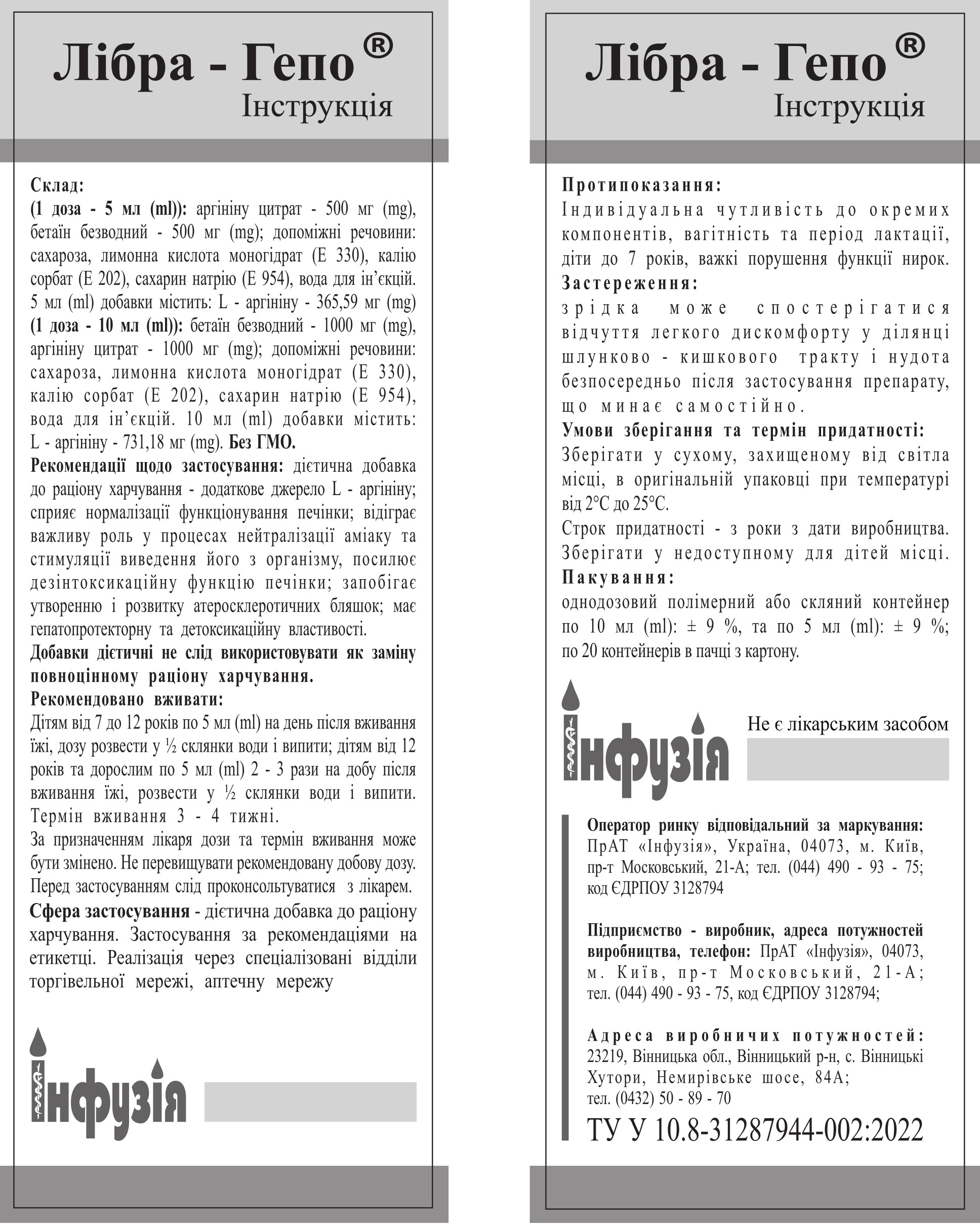 Лібра - Гепо®
Інструкція

Склад:
(1 доза - 5 мл (ml)): аргініну цитрат - 500 мг (mg), бетаїн безводний - 500 мг (mg); допоміжні речовини: сахароза, лимонна кислота моногідрат (Е 330), калію сорбат (Е 202), сахарин натрію (Е 954), вода для ін'єкцій. 5 мл (ml) добавки містить: L - аргініну - 365,59 мг (mg)
(1 доза - 10 мл (ml)): бетаїн безводний - 1000 мг (mg), аргініну цитрат - 1000 мг (mg); допоміжні речовини: сахароза, лимонна кислота моногідрат (Е 330), калію сорбат (Е 202), сахарин натрію (Е 954), вода для ін'єкцій. 10 мл (ml) добавки містить: L - аргініну - 731,18 мг (mg). Без ГМО.
Рекомендації щодо застосування: дієтична добавка до раціону харчування - додаткове джерело L - аргініну; сприяє нормалізації функціонування печінки; відіграє важливу роль у процесах нейтралізації аміаку та стимуляції виведення його з організму, посилює дезінтоксикаційну функцію печінки; запобігає утворенню і розвитку атеросклеротичних бляшок; має гепатопротекторну та детоксикаційну властивості.
Добавки дієтичні не слід використовувати як заміну повноцінному раціону харчування.
Рекомендовано вживати:
Дітям від 7 до 12 років по 5 мл (ml) на день після вживання їжі, дозу розвести у ½ склянки води і випити; дітям від 12 років та дорослим по 5 мл (ml) 2 - 3 рази на добу після вживання їжі, розвести у ½ склянки води і випити. Термін вживання 3 - 4 тижні.
За призначенням лікаря дози та термін вживання може бути змінено. Не перевищувати рекомендовану добову дозу. Перед застосуванням слід проконсультуватися з лікарем.
Сфера застосування - дієтична добавка до раціону харчування. Застосування за рекомендаціями на етикетці. Реалізація через спеціалізовані відділи торгівельної мережі, аптечну мережу

Інфузія

Лібра - Гепо®
Інструкція

Протипоказання:
Індивідуальна чутливість до окремих компонентів, вагітність та період лактації, діти до 7 років, важкі порушення функції нирок.
Застереження:
зрідка може спостерігатися відчуття легкого дискомфорту у ділянці шлунково - кишкового тракту і нудота безпосередньо після застосування препарату, що минає самостійно.
Умови зберігання та термін придатності:
Зберігати у сухому, захищеному від світла місці, в оригінальній упаковці при температурі від 2°С до 25°С.
Строк придатності - з роки з дати виробництва. Зберігати у недоступному для дітей місці.
Пакування:
однодозовий полімерний або скляний контейнер по 10 мл (ml): ± 9 %, та по 5 мл (ml): ± 9 %; по 20 контейнерів в пачці з картону.

Інфузія
Не є лікарським засобом

Оператор ринку відповідальний за маркування: ПрАТ «Інфузія», Україна, 04073, м. Київ, пр-т Московський, 21-А; тел. (044) 490 - 93 - 75; код ЄДРПОУ 3128794

Підприємство - виробник, адреса потужностей виробництва, телефон: ПрАТ «Інфузія», 04073, м. Київ, пр-т Московський, 21-А; тел. (044) 490 - 93 - 75, код ЄДРПОУ 3128794;

Адреса виробничих потужностей: 23219, Вінницька обл., Вінницький р-н, с. Вінницькі Хутори, Немирівське шосе, 84А; тел. (0432) 50 - 89 - 70
ТУ У 10.8-31287944-002:2022